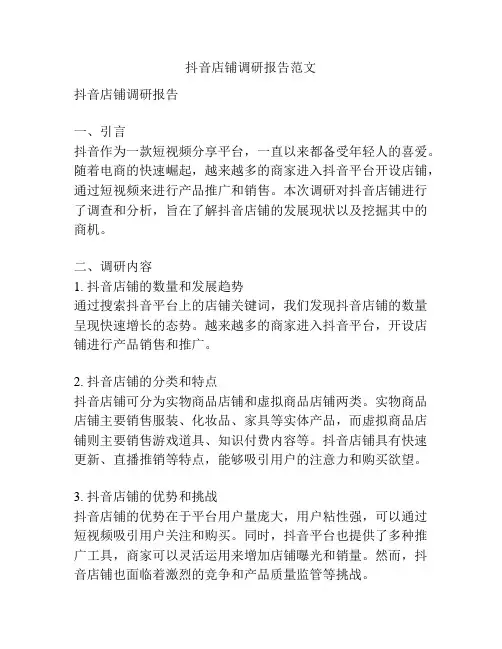 抖音店铺调研报告范文

抖音店铺调研报告

一、引言
抖音作为一款短视频分享平台，一直以来都备受年轻人的喜爱。随着电商的快速崛起，越来越多的商家进入抖音平台开设店铺，通过短视频来进行产品推广和销售。本次调研对抖音店铺进行了调查和分析，旨在了解抖音店铺的发展现状以及挖掘其中的商机。

二、调研内容
1. 抖音店铺的数量和发展趋势
通过搜索抖音平台上的店铺关键词，我们发现抖音店铺的数量呈现快速增长的态势。越来越多的商家进入抖音平台，开设店铺进行产品销售和推广。

2. 抖音店铺的分类和特点
抖音店铺可分为实物商品店铺和虚拟商品店铺两类。实物商品店铺主要销售服装、化妆品、家具等实体产品，而虚拟商品店铺则主要销售游戏道具、知识付费内容等。抖音店铺具有快速更新、直播推销等特点，能够吸引用户的注意力和购买欲望。

3. 抖音店铺的优势和挑战
抖音店铺的优势在于平台用户量庞大，用户粘性强，可以通过短视频吸引用户关注和购买。同时，抖音平台也提供了多种推广工具，商家可以灵活运用来增加店铺曝光和销量。然而，抖音店铺也面临着激烈的竞争和产品质量监管等挑战。